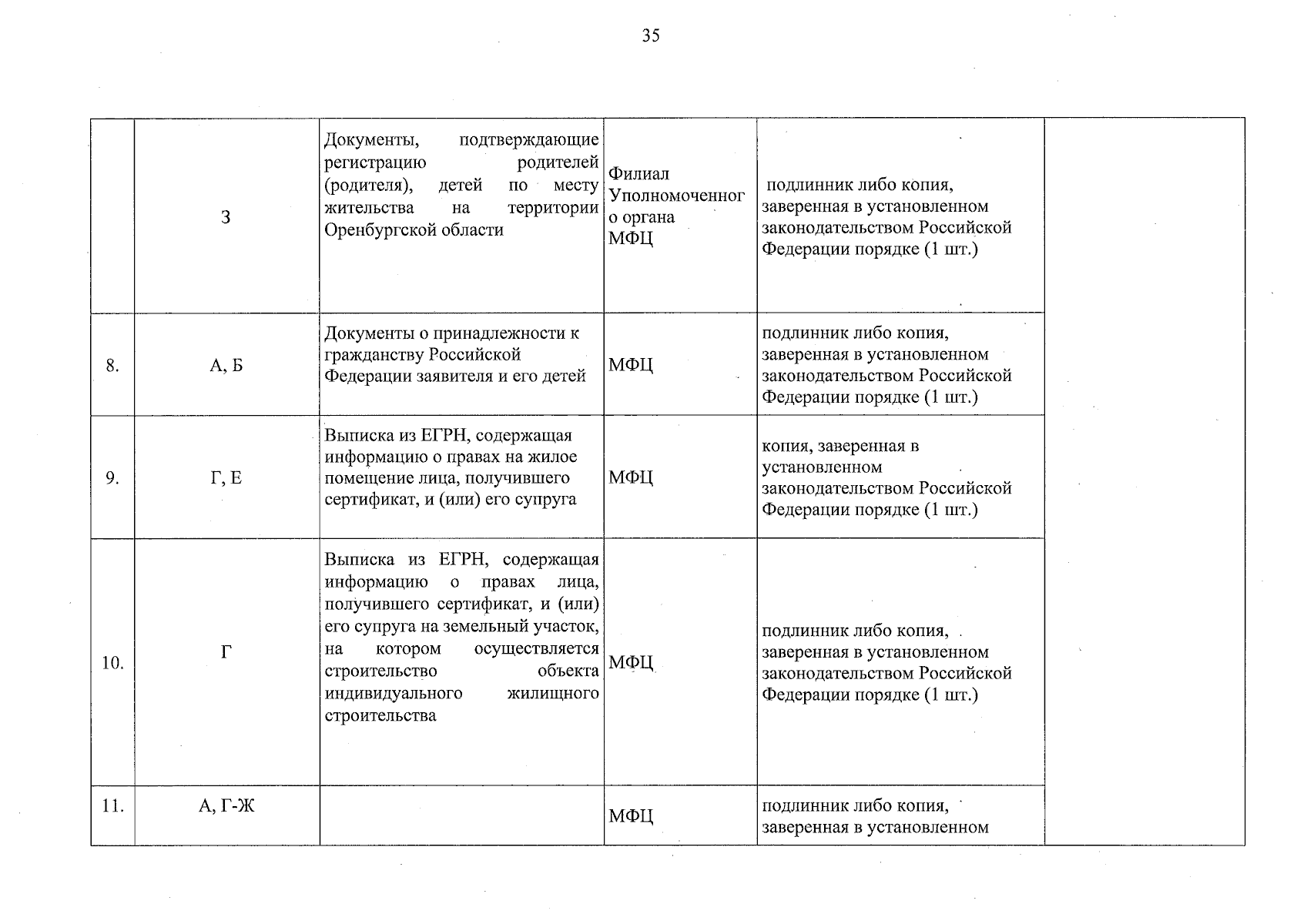 35

|  | З | Документы, подтверждающие регистрацию родителей (родителя), детей по месту жительства на территории Оренбургской области | Филиал Уполномоченного органа МФЦ | подлинник либо копия, заверенная в установленном законодательством Российской Федерации порядке (1 шт.) |  |
|---|---|---|---|---|---|
| 8. | А, Б | Документы о принадлежности к гражданству Российской Федерации заявителя и его детей | МФЦ | подлинник либо копия, заверенная в установленном законодательством Российской Федерации порядке (1 шт.) |  |
| 9. | Г, Е | Выписка из ЕГРН, содержащая информацию о правах на жилое помещение лица, получившего сертификат, и (или) его супруга | МФЦ | копия, заверенная в установленном законодательством Российской Федерации порядке (1 шт.) |  |
| 10. | Г | Выписка из ЕГРН, содержащая информацию о правах лица, получившего сертификат, и (или) его супруга на земельный участок, на котором осуществляется строительство объекта индивидуального жилищного строительства | МФЦ | подлинник либо копия, заверенная в установленном законодательством Российской Федерации порядке (1 шт.) |  |
| 11. | А, Г-Ж |  | МФЦ | подлинник либо копия, заверенная в установленном |  |